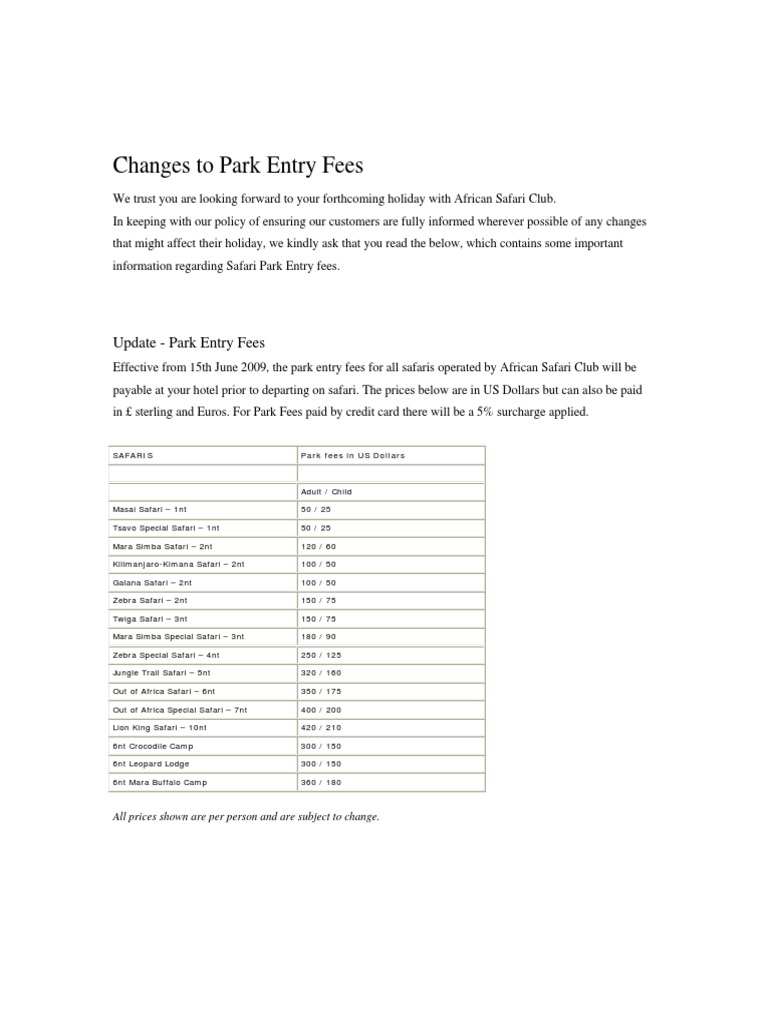 Changes to Park Entry Fees

We trust you are looking forward to your forthcoming holiday with African Safari Club.

In keeping with our policy of ensuring our customers are fully informed wherever possible of any changes that might affect their holiday, we kindly ask that you read the below, which contains some important information regarding Safari Park Entry fees.

Update - Park Entry Fees

Effective from 15th June 2009, the park entry fees for all safaris operated by African Safari Club will be payable at your hotel prior to departing on safari. The prices below are in US Dollars but can also be paid in £ sterling and Euros. For Park Fees paid by credit card there will be a 5% surcharge applied.

| SAFARIS | Park fees in US Dollars |
|---|---|
| | |
| | Adult / Child |
| Masai Safari – 1nt | 50 / 25 |
| Tsavo Special Safari – 1nt | 50 / 25 |
| Mara Simba Safari – 2nt | 120 / 60 |
| Kilimanjaro-Kimana Safari – 2nt | 100 / 50 |
| Galana Safari – 2nt | 100 / 50 |
| Zebra Safari – 2nt | 150 / 75 |
| Twiga Safari – 3nt | 150 / 75 |
| Mara Simba Special Safari – 3nt | 180 / 90 |
| Zebra Special Safari – 4nt | 250 / 125 |
| Jungle Trail Safari – 5nt | 320 / 160 |
| Out of Africa Safari – 6nt | 350 / 175 |
| Out of Africa Special Safari – 7nt | 400 / 200 |
| Lion King Safari – 10nt | 420 / 210 |
| 6nt Crocodile Camp | 300 / 150 |
| 6nt Leopard Lodge | 300 / 150 |
| 6nt Mara Buffalo Camp | 360 / 180 |

All prices shown are per person and are subject to change.